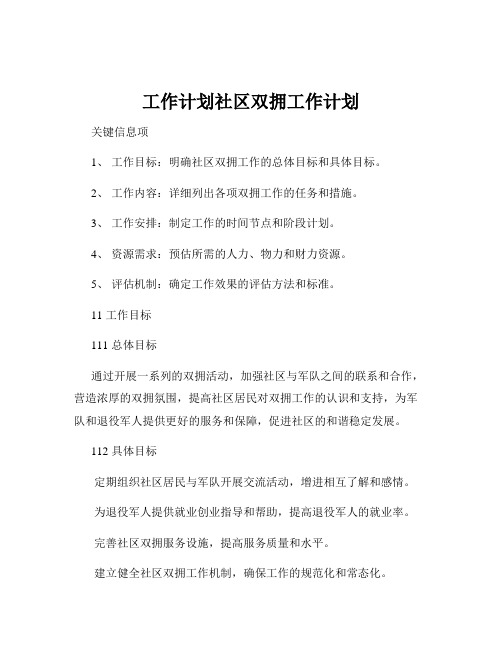 工作计划社区双拥工作计划

关键信息项

1、 工作目标：明确社区双拥工作的总体目标和具体目标。

2、 工作内容：详细列出各项双拥工作的任务和措施。

3、 工作安排：制定工作的时间节点和阶段计划。

4、 资源需求：预估所需的人力、物力和财力资源。

5、 评估机制：确定工作效果的评估方法和标准。

11 工作目标

111 总体目标

通过开展一系列的双拥活动，加强社区与军队之间的联系和合作，营造浓厚的双拥氛围，提高社区居民对双拥工作的认识和支持，为军队和退役军人提供更好的服务和保障，促进社区的和谐稳定发展。

112 具体目标

定期组织社区居民与军队开展交流活动，增进相互了解和感情。

为退役军人提供就业创业指导和帮助，提高退役军人的就业率。

完善社区双拥服务设施，提高服务质量和水平。

建立健全社区双拥工作机制，确保工作的规范化和常态化。